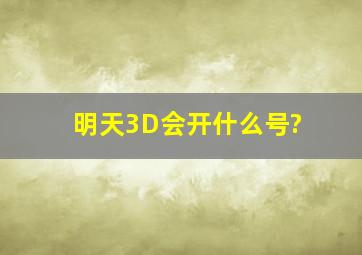 明天3D会开什么号?